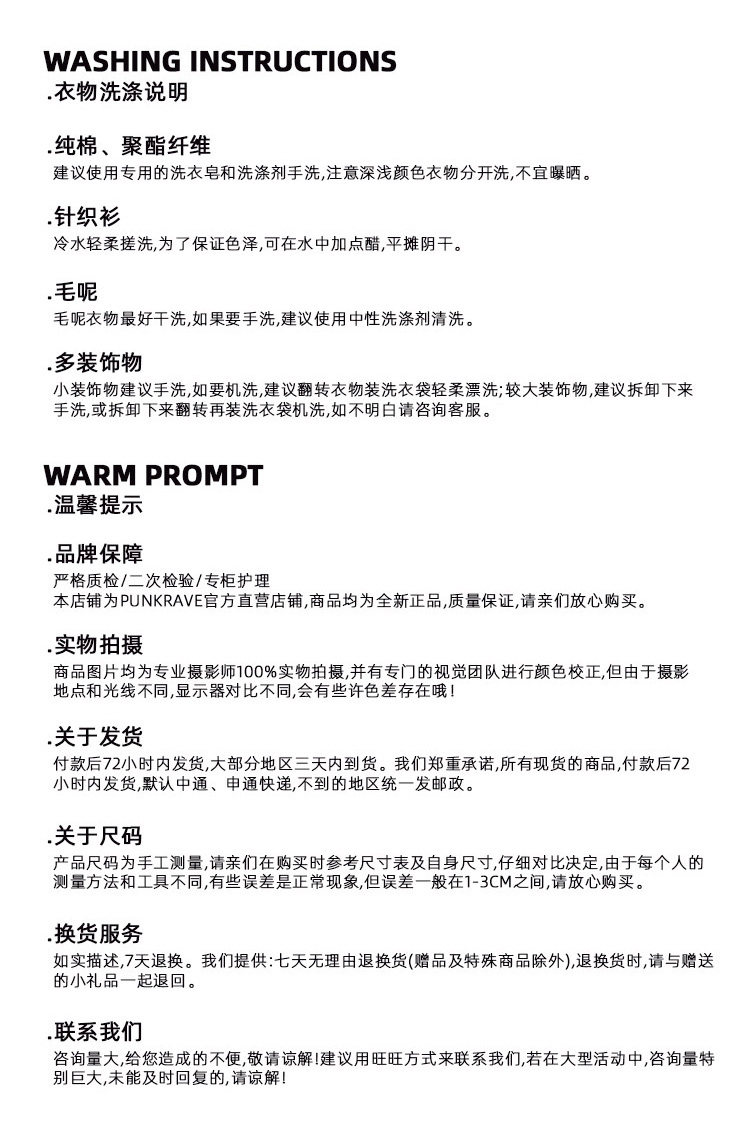 WASHING INSTRUCTIONS
.衣物洗涤说明

.纯棉、聚酯纤维
建议使用专用的洗衣皂和洗涤剂手洗,注意深浅颜色衣物分开洗,不宜曝晒。

.针织衫
冷水轻柔搓洗,为了保证色泽,可在水中加点醋,平摊阴干。

.毛呢
毛呢衣物最好干洗,如果要手洗,建议使用中性洗涤剂清洗。

.多装饰物
小装饰物建议手洗,如要机洗,建议翻转衣物装洗衣袋轻柔漂洗;较大装饰物,建议拆卸下来手洗,或拆卸下来翻转再装洗衣袋机洗,如不明白请咨询客服。

WARM PROMPT
.温馨提示

.品牌保障
严格质检/二次检验/专柜护理
本店铺为PUNKRAVE官方直营店铺,商品均为全新正品,质量保证,请亲们放心购买。

.实物拍摄
商品图片均为专业摄影师100%实物拍摄,并有专门的视觉团队进行颜色校正,但由于摄影地点和光线不同,显示器对比不同,会有些许色差存在哦!

.关于发货
付款后72小时内发货,大部分地区三天内到货。我们郑重承诺,所有现货的商品,付款后72小时内发货,默认中通、申通快递,不到的地区统一发邮政。

.关于尺码
产品尺码为手工测量,请亲们在购买时参考尺寸表及自身尺寸,仔细对比决定,由于每个人的测量方法和工具不同,有些误差是正常现象,但误差一般在1-3CM之间,请放心购买。

.换货服务
如实描述,7天退换。我们提供:七天无理由退换货(赠品及特殊商品除外),退换货时,请与赠送的小礼品一起退回。

.联系我们
咨询量大,给您造成的不便,敬请谅解!建议用旺旺方式来联系我们,若在大型活动中,咨询量特别巨大,未能及时回复的,请谅解!